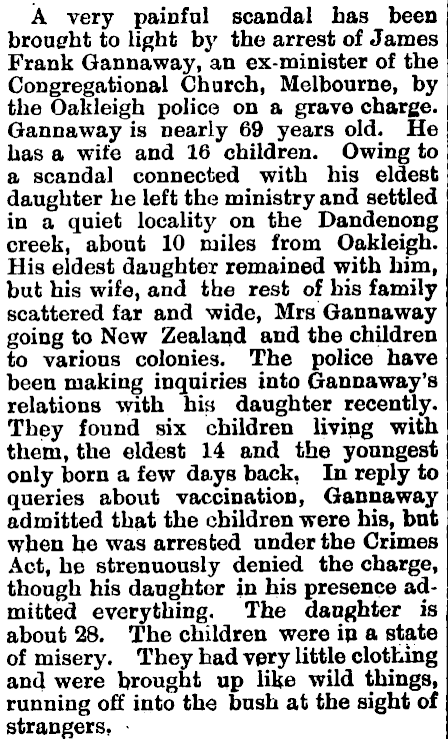 A very painful scandal has been brought to light by the arrest of James Frank Gannaway, an ex-minister of the Congregational Church, Melbourne, by the Oakleigh police on a grave charge. Gannaway is nearly 69 years old. He has a wife and 16 children. Owing to a scandal connected with his eldest daughter he left the ministry and settled in a quiet locality on the Dandenong creek, about 10 miles from Oakleigh. His eldest daughter remained with him, but his wife, and the rest of his family scattered far and wide, Mrs Gannaway going to New Zealand and the children to various colonies. The police have been making inquiries into Gannaway's relations with his daughter recently. They found six children living with them, the eldest 14 and the youngest only born a few days back. In reply to queries about vaccination, Gannaway admitted that the children were his, but when he was arrested under the Crimes Act, he strenuously denied the charge, though his daughter in his presence admitted everything. The daughter is about 28. The children were in a state of misery. They had very little clothing and were brought up like wild things, running off into the bush at the sight of strangers.